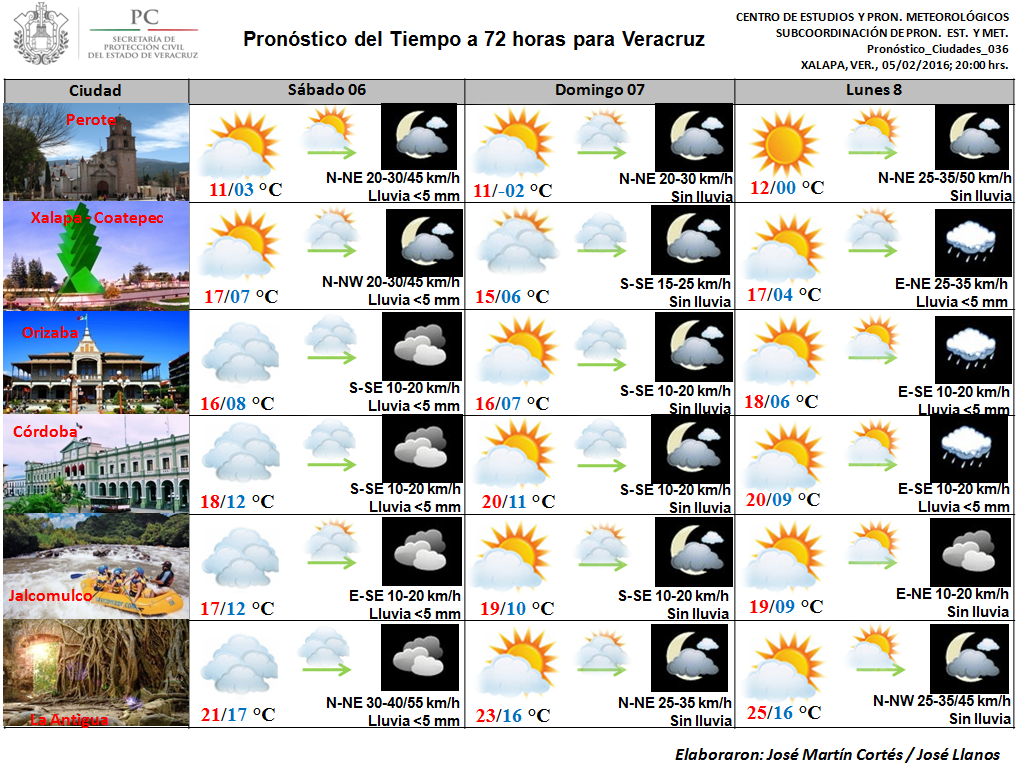 PC
SECRETARÍA DE PROTECCIÓN CIVIL DEL ESTADO DE VERACRUZ

Pronóstico del Tiempo a 72 horas para Veracruz

CENTRO DE ESTUDIOS Y PRON. METEOROLÓGICOS
SUBCOORDINACIÓN DE PRON. EST. Y MET.
Pronóstico_Ciudades_036
XALAPA, VER., 05/02/2016; 20:00 hrs.

| Ciudad | Sábado 06 | Domingo 07 | Lunes 8 |
|---|---|---|---|
| Perote | 11/03 °C N-NE 20-30/45 km/h Lluvia <5 mm | 11/-02 °C N-NE 20-30 km/h Sin lluvia | 12/00 °C N-NE 25-35/50 km/h Sin lluvia |
| Xalapa - Coatepec | 17/07 °C N-NW 20-30/45 km/h Lluvia <5 mm | 15/06 °C S-SE 15-25 km/h Sin lluvia | 17/04 °C E-NE 25-35 km/h Lluvia <5 mm |
| Orizaba | 16/08 °C S-SE 10-20 km/h Lluvia <5 mm | 16/07 °C S-SE 10-20 km/h Sin lluvia | 18/06 °C E-SE 10-20 km/h Lluvia <5 mm |
| Córdoba | 18/12 °C S-SE 10-20 km/h Lluvia <5 mm | 20/11 °C S-SE 10-20 km/h Sin lluvia | 20/09 °C E-SE 10-20 km/h Lluvia <5 mm |
| Jalcomulco | 17/12 °C E-SE 10-20 km/h Lluvia <5 mm | 19/10 °C S-SE 10-20 km/h Sin lluvia | 19/09 °C E-NE 10-20 km/h Sin lluvia |
| La Antigua | 21/17 °C N-NE 30-40/55 km/h Lluvia <5 mm | 23/16 °C N-NE 25-35 km/h Sin lluvia | 25/16 °C N-NW 25-35/45 km/h Sin lluvia |

Elaboraron: José Martín Cortés / José Llanos